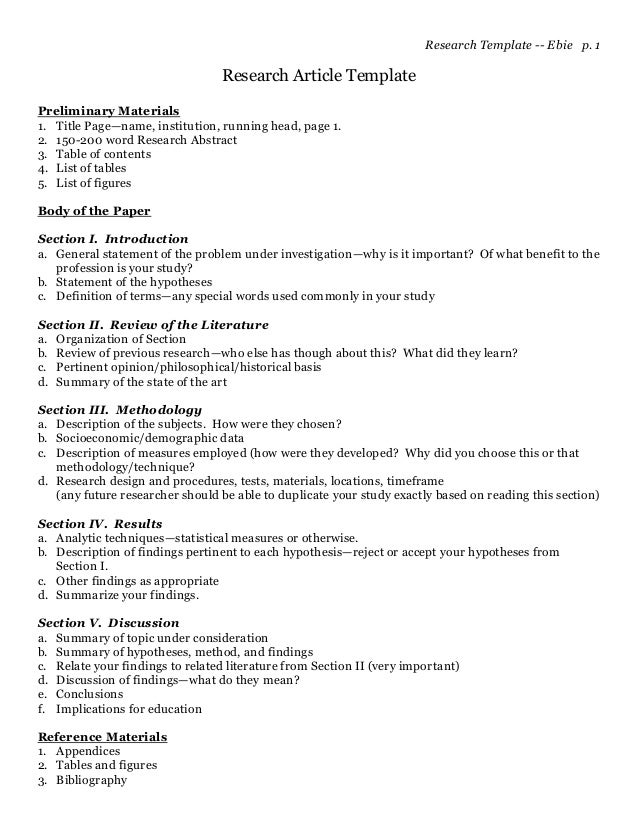 Research Template -- Ebie p. 1

Research Article Template

Preliminary Materials
1. Title Page—name, institution, running head, page 1.
2. 150-200 word Research Abstract
3. Table of contents
4. List of tables
5. List of figures

Body of the Paper

Section I. Introduction
a. General statement of the problem under investigation—why is it important? Of what benefit to the profession is your study?
b. Statement of the hypotheses
c. Definition of terms—any special words used commonly in your study

Section II. Review of the Literature
a. Organization of Section
b. Review of previous research—who else has though about this? What did they learn?
c. Pertinent opinion/philosophical/historical basis
d. Summary of the state of the art

Section III. Methodology
a. Description of the subjects. How were they chosen?
b. Socioeconomic/demographic data
c. Description of measures employed (how were they developed? Why did you choose this or that methodology/technique?
d. Research design and procedures, tests, materials, locations, timeframe
(any future researcher should be able to duplicate your study exactly based on reading this section)

Section IV. Results
a. Analytic techniques—statistical measures or otherwise.
b. Description of findings pertinent to each hypothesis—reject or accept your hypotheses from Section I.
c. Other findings as appropriate
d. Summarize your findings.

Section V. Discussion
a. Summary of topic under consideration
b. Summary of hypotheses, method, and findings
c. Relate your findings to related literature from Section II (very important)
d. Discussion of findings—what do they mean?
e. Conclusions
f. Implications for education

Reference Materials
1. Appendices
2. Tables and figures
3. Bibliography